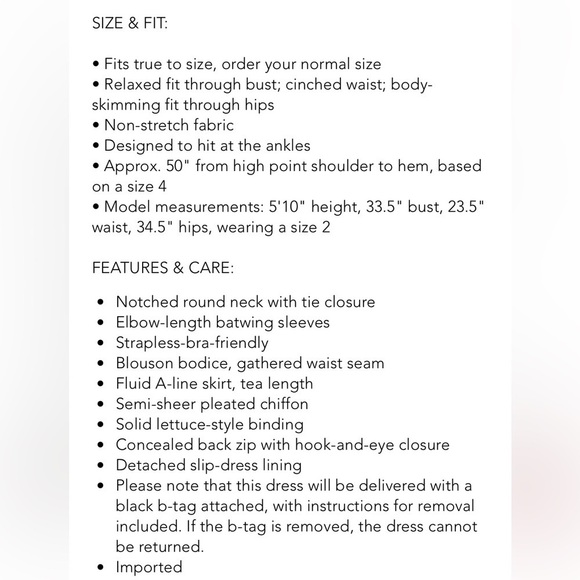 SIZE & FIT:

• Fits true to size, order your normal size
• Relaxed fit through bust; cinched waist; body-skimming fit through hips
• Non-stretch fabric
• Designed to hit at the ankles
• Approx. 50" from high point shoulder to hem, based on a size 4
• Model measurements: 5'10" height, 33.5" bust, 23.5" waist, 34.5" hips, wearing a size 2

FEATURES & CARE:

• Notched round neck with tie closure
• Elbow-length batwing sleeves
• Strapless-bra-friendly
• Blouson bodice, gathered waist seam
• Fluid A-line skirt, tea length
• Semi-sheer pleated chiffon
• Solid lettuce-style binding
• Concealed back zip with hook-and-eye closure
• Detached slip-dress lining
• Please note that this dress will be delivered with a black b-tag attached, with instructions for removal included. If the b-tag is removed, the dress cannot be returned.
• Imported